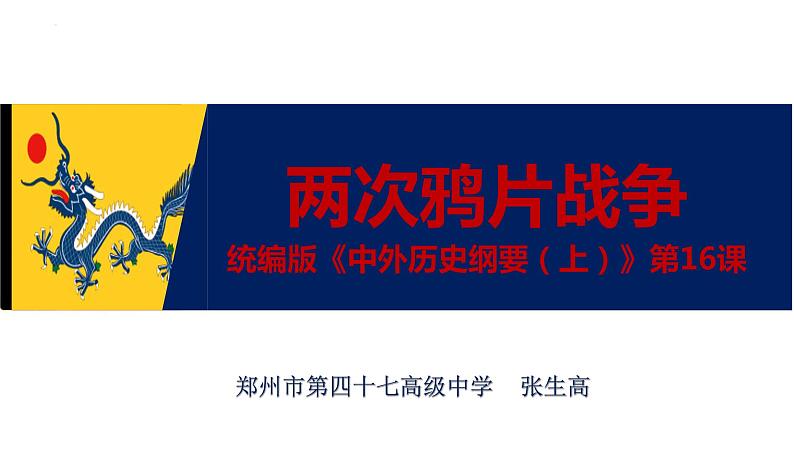 两次鸦片战争

统编版《中外历史纲要（上）》第16课

郑州市第四十七高级中学　张生高